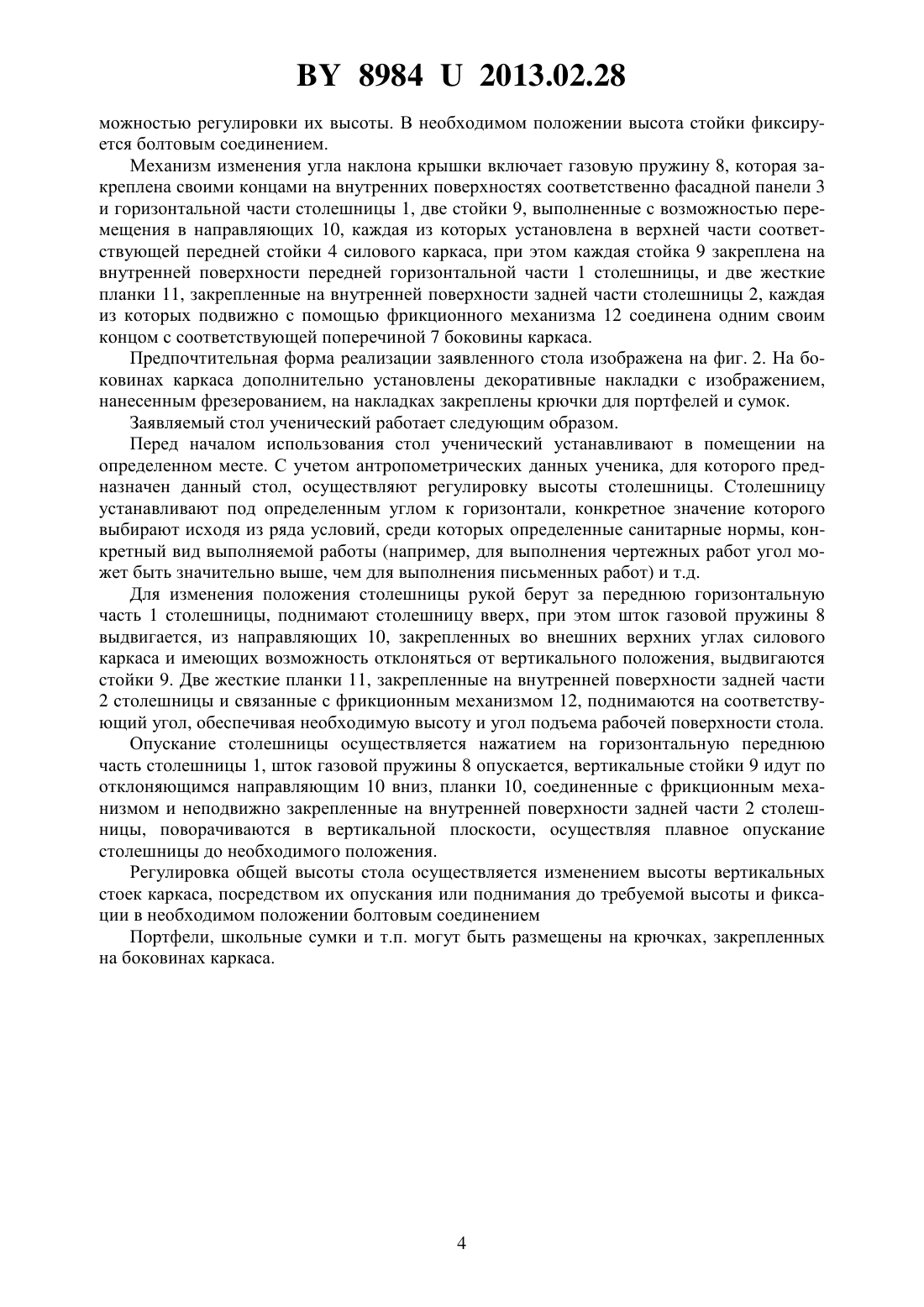 BY 8984 U 2013.02.28

можностью регулировки их высоты. В необходимом положении высота стойки фиксируется болтовым соединением.

Механизм изменения угла наклона крышки включает газовую пружину 8, которая закреплена своими концами на внутренних поверхностях соответственно фасадной панели 3 и горизонтальной части столешницы 1, две стойки 9, выполненные с возможностью перемещения в направляющих 10, каждая из которых установлена в верхней части соответствующей передней стойки 4 силового каркаса, при этом каждая стойка 9 закреплена на внутренней поверхности передней горизонтальной части 1 столешницы, и две жесткие планки 11, закрепленные на внутренней поверхности задней части столешницы 2, каждая из которых подвижно с помощью фрикционного механизма 12 соединена одним своим концом с соответствующей поперечиной 7 боковины каркаса.

Предпочтительная форма реализации заявленного стола изображена на фиг. 2. На боковинах каркаса дополнительно установлены декоративные накладки с изображением, нанесенным фрезерованием, на накладках закреплены крючки для портфелей и сумок.

Заявляемый стол ученический работает следующим образом.

Перед началом использования стол ученический устанавливают в помещении на определенном месте. С учетом антропометрических данных ученика, для которого предназначен данный стол, осуществляют регулировку высоты столешницы. Столешницу устанавливают под определенным углом к горизонтали, конкретное значение которого выбирают исходя из ряда условий, среди которых определенные санитарные нормы, конкретный вид выполняемой работы (например, для выполнения чертежных работ угол может быть значительно выше, чем для выполнения письменных работ) и т.д.

Для изменения положения столешницы рукой берут за переднюю горизонтальную часть 1 столешницы, поднимают столешницу вверх, при этом шток газовой пружины 8 выдвигается, из направляющих 10, закрепленных во внешних верхних углах силового каркаса и имеющих возможность отклоняться от вертикального положения, выдвигаются стойки 9. Две жесткие планки 11, закрепленные на внутренней поверхности задней части 2 столешницы и связанные с фрикционным механизмом 12, поднимаются на соответствующий угол, обеспечивая необходимую высоту и угол подъема рабочей поверхности стола.

Опускание столешницы осуществляется нажатием на горизонтальную переднюю часть столешницы 1, шток газовой пружины 8 опускается, вертикальные стойки 9 идут по отклоняющимся направляющим 10 вниз, планки 10, соединенные с фрикционным механизмом и неподвижно закрепленные на внутренней поверхности задней части 2 столешницы, поворачиваются в вертикальной плоскости, осуществляя плавное опускание столешницы до необходимого положения.

Регулировка общей высоты стола осуществляется изменением высоты вертикальных стоек каркаса, посредством их опускания или поднимания до требуемой высоты и фиксации в необходимом положении болтовым соединением

Портфели, школьные сумки и т.п. могут быть размещены на крючках, закрепленных на боковинах каркаса.

4